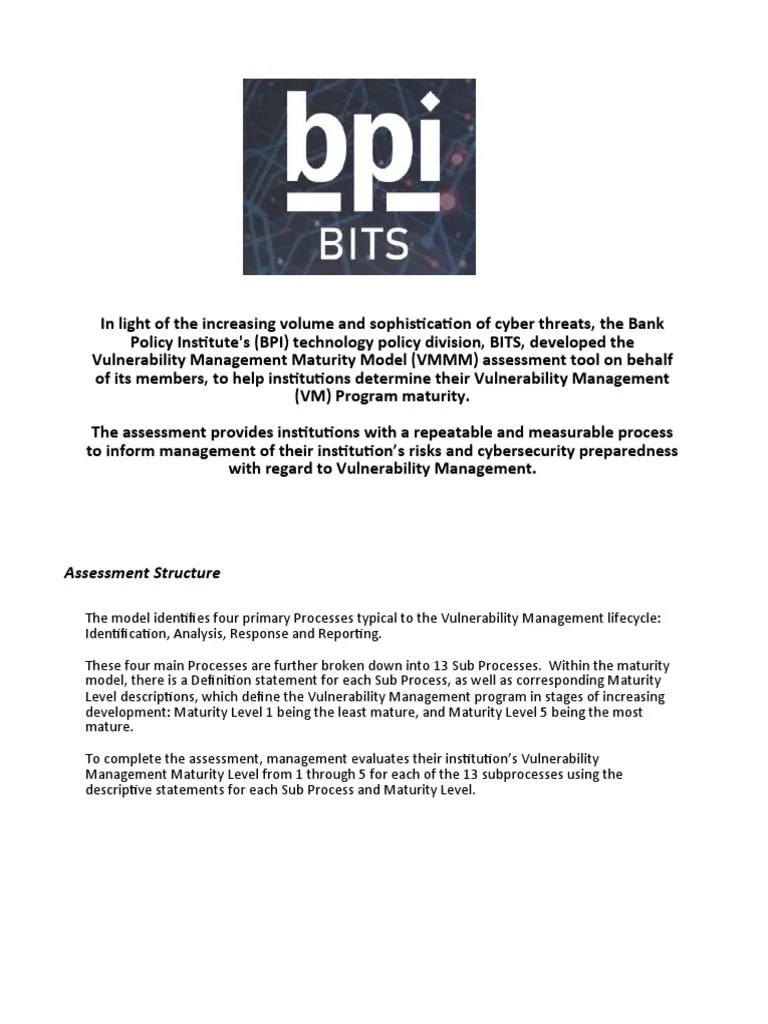 bpi
BITS

In light of the increasing volume and sophistication of cyber threats, the Bank Policy Institute's (BPI) technology policy division, BITS, developed the Vulnerability Management Maturity Model (VMMM) assessment tool on behalf of its members, to help institutions determine their Vulnerability Management (VM) Program maturity.

The assessment provides institutions with a repeatable and measurable process to inform management of their institution's risks and cybersecurity preparedness with regard to Vulnerability Management.

Assessment Structure

The model identifies four primary Processes typical to the Vulnerability Management lifecycle: Identification, Analysis, Response and Reporting.

These four main Processes are further broken down into 13 Sub Processes. Within the maturity model, there is a Definition statement for each Sub Process, as well as corresponding Maturity Level descriptions, which define the Vulnerability Management program in stages of increasing development: Maturity Level 1 being the least mature, and Maturity Level 5 being the most mature.

To complete the assessment, management evaluates their institution's Vulnerability Management Maturity Level from 1 through 5 for each of the 13 subprocesses using the descriptive statements for each Sub Process and Maturity Level.